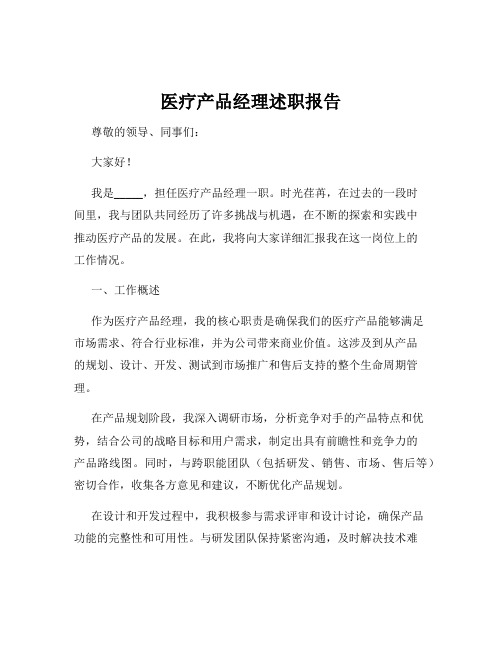 医疗产品经理述职报告

尊敬的领导、同事们：

大家好！

我是_____，担任医疗产品经理一职。时光荏苒，在过去的一段时间里，我与团队共同经历了许多挑战与机遇，在不断的探索和实践中推动医疗产品的发展。在此，我将向大家详细汇报我在这一岗位上的工作情况。

一、工作概述

作为医疗产品经理，我的核心职责是确保我们的医疗产品能够满足市场需求、符合行业标准，并为公司带来商业价值。这涉及到从产品的规划、设计、开发、测试到市场推广和售后支持的整个生命周期管理。

在产品规划阶段，我深入调研市场，分析竞争对手的产品特点和优势，结合公司的战略目标和用户需求，制定出具有前瞻性和竞争力的产品路线图。同时，与跨职能团队（包括研发、销售、市场、售后等）密切合作，收集各方意见和建议，不断优化产品规划。

在设计和开发过程中，我积极参与需求评审和设计讨论，确保产品功能的完整性和可用性。与研发团队保持紧密沟通，及时解决技术难